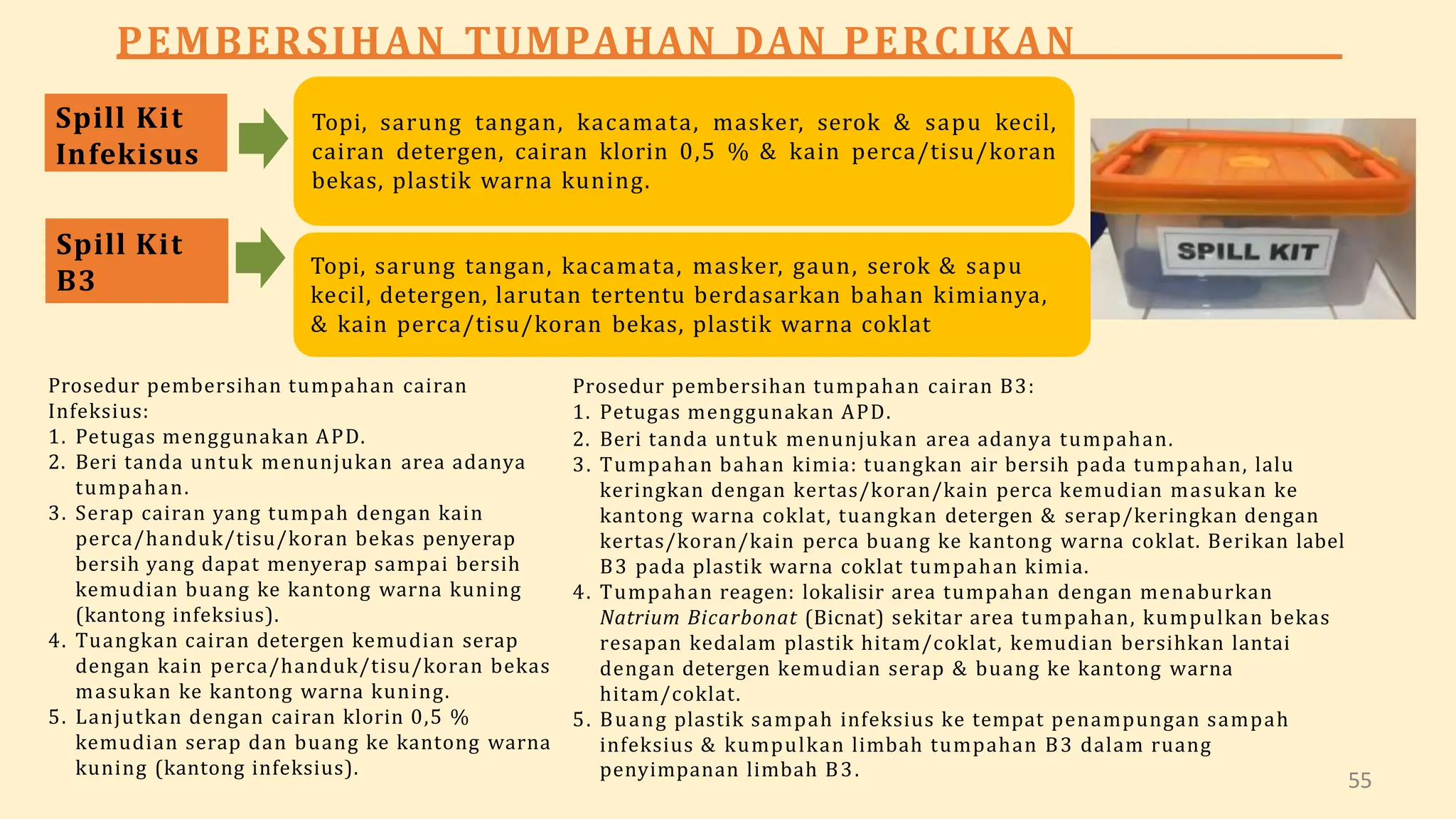 PEMBERSIHAN TUMPAHAN DAN PERCIKAN

Spill Kit Infekisus

Topi, sarung tangan, kacamata, masker, serok & sapu kecil, cairan detergen, cairan klorin 0,5 % & kain perca/tisu/koran bekas, plastik warna kuning.

Spill Kit B3

Topi, sarung tangan, kacamata, masker, gaun, serok & sapu kecil, detergen, larutan tertentu berdasarkan bahan kimianya, & kain perca/tisu/koran bekas, plastik warna coklat

SPILL KIT

Prosedur pembersihan tumpahan cairan Infeksius:
1. Petugas menggunakan APD.
2. Beri tanda untuk menunjukan area adanya tumpahan.
3. Serap cairan yang tumpah dengan kain perca/handuk/tisu/koran bekas penyerap bersih yang dapat menyerap sampai bersih kemudian buang ke kantong warna kuning (kantong infeksius).
4. Tuangkan cairan detergen kemudian serap dengan kain perca/handuk/tisu/koran bekas masukan ke kantong warna kuning.
5. Lanjutkan dengan cairan klorin 0,5 % kemudian serap dan buang ke kantong warna kuning (kantong infeksius).

Prosedur pembersihan tumpahan cairan B3:
1. Petugas menggunakan APD.
2. Beri tanda untuk menunjukan area adanya tumpahan.
3. Tumpahan bahan kimia: tuangkan air bersih pada tumpahan, lalu keringkan dengan kertas/koran/kain perca kemudian masukan ke kantong warna coklat, tuangkan detergen & serap/keringkan dengan kertas/koran/kain perca buang ke kantong warna coklat. Berikan label B3 pada plastik warna coklat tumpahan kimia.
4. Tumpahan reagen: lokalisir area tumpahan dengan menaburkan Natrium Bicarbonat (Bicnat) sekitar area tumpahan, kumpulkan bekas resapan kedalam plastik hitam/coklat, kemudian bersihkan lantai dengan detergen kemudian serap & buang ke kantong warna hitam/coklat.
5. Buang plastik sampah infeksius ke tempat penampungan sampah infeksius & kumpulkan limbah tumpahan B3 dalam ruang penyimpanan limbah B3.

55